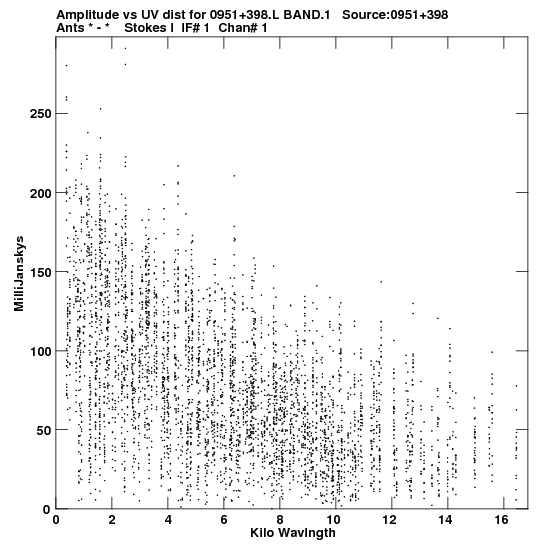 Amplitude vs UV dist for 0951+398.L BAND.1 Source:0951+398
Ants * - * Stokes I IF# 1 Chan# 1

MilliJanskys

250
200
150
100
50
0

0 2 4 6 8 10 12 14 16
Kilo Wavlngth